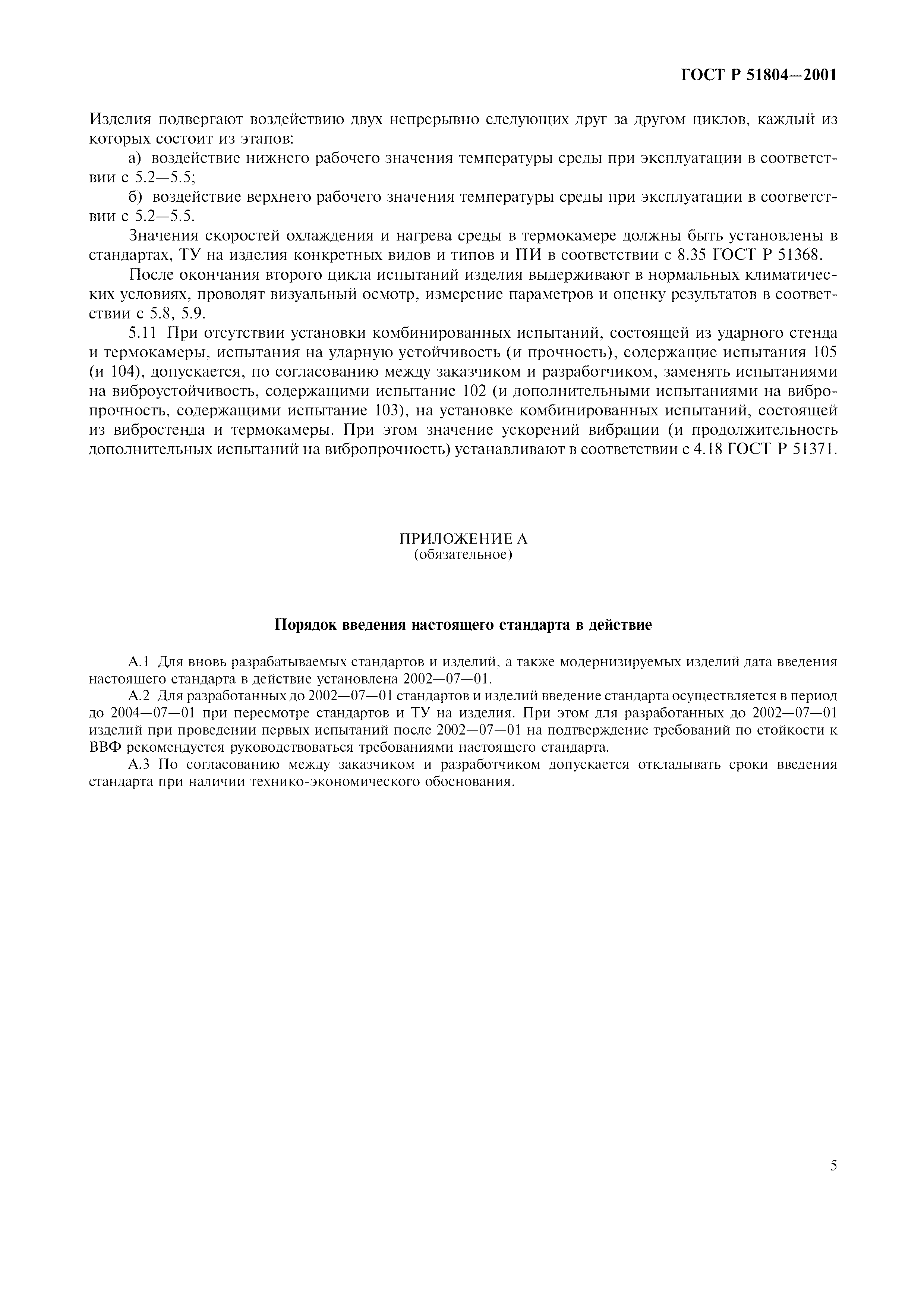 ГОСТ Р 51804—2001

Изделия подвергают воздействию двух непрерывно следующих друг за другом циклов, каждый из которых состоит из этапов:

а) воздействие нижнего рабочего значения температуры среды при эксплуатации в соответствии с 5.2—5.5;

б) воздействие верхнего рабочего значения температуры среды при эксплуатации в соответствии с 5.2—5.5.

Значения скоростей охлаждения и нагрева среды в термокамере должны быть установлены в стандартах, ТУ на изделия конкретных видов и типов и ПИ в соответствии с 8.35 ГОСТ Р 51368.

После окончания второго цикла испытаний изделия выдерживают в нормальных климатических условиях, проводят визуальный осмотр, измерение параметров и оценку результатов в соответствии с 5.8, 5.9.

5.11 При отсутствии установки комбинированных испытаний, состоящей из ударного стенда и термокамеры, испытания на ударную устойчивость (и прочность), содержащие испытания 105 (и 104), допускается, по согласованию между заказчиком и разработчиком, заменять испытаниями на виброустойчивость, содержащими испытание 102 (и дополнительными испытаниями на вибропрочность, содержащими испытание 103), на установке комбинированных испытаний, состоящей из вибростенда и термокамеры. При этом значение ускорений вибрации (и продолжительность дополнительных испытаний на вибропрочность) устанавливают в соответствии с 4.18 ГОСТ Р 51371.

ПРИЛОЖЕНИЕ А
(обязательное)

Порядок введения настоящего стандарта в действие

А.1 Для вновь разрабатываемых стандартов и изделий, а также модернизируемых изделий дата введения настоящего стандарта в действие установлена 2002—07—01.

А.2 Для разработанных до 2002—07—01 стандартов и изделий введение стандарта осуществляется в период до 2004—07—01 при пересмотре стандартов и ТУ на изделия. При этом для разработанных до 2002—07—01 изделий при проведении первых испытаний после 2002—07—01 на подтверждение требований по стойкости к ВВФ рекомендуется руководствоваться требованиями настоящего стандарта.

А.3 По согласованию между заказчиком и разработчиком допускается откладывать сроки введения стандарта при наличии технико-экономического обоснования.

5